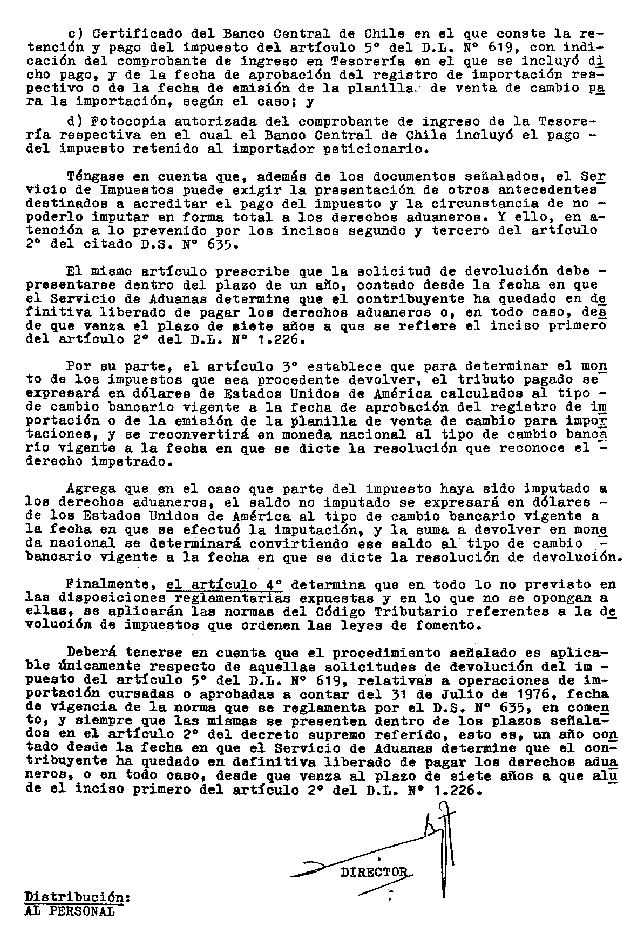 c) Certificado del Banco Central de Chile en el que conste la retención y pago del impuesto del artículo 5° del D.L. N° 619, con indicación del comprobante de ingreso en Tesorería en el que se incluyó dicho pago, y de la fecha de aprobación del registro de importación respectivo o de la fecha de emisión de la planilla de venta de cambio para la importación, según el caso; y

d) Fotocopia autorizada del comprobante de ingreso de la Tesorería respectiva en el cual el Banco Central de Chile incluyó el pago del impuesto retenido al importador peticionario.

Téngase en cuenta que, además de los documentos señalados, el Servicio de Impuestos puede exigir la presentación de otros antecedentes destinados a acreditar el pago del impuesto y la circunstancia de no poderlo imputar en forma total a los derechos aduaneros. Y ello, en atención a lo prevenido por los incisos segundo y tercero del artículo 2° del citado D.S. N° 635.

El mismo artículo prescribe que la solicitud de devolución debe presentarse dentro del plazo de un año, contado desde la fecha en que el Servicio de Aduanas determine que el contribuyente ha quedado en definitiva liberado de pagar los derechos aduaneros o, en todo caso, desde que venza el plazo de siete años a que se refiere el inciso primero del artículo 2° del D.L. N° 1.226.

Por su parte, el artículo 3° establece que para determinar el monto de los impuestos que sea procedente devolver, el tributo pagado se expresará en dólares de Estados Unidos de América calculados al tipo de cambio bancario vigente a la fecha de aprobación del registro de importación o de la emisión de la planilla de venta de cambio para importaciones, y se reconvertirá en moneda nacional al tipo de cambio bancario vigente a la fecha en que se dicte la resolución que reconoce el derecho impetrado.

Agrega que en el caso que parte del impuesto haya sido imputado a los derechos aduaneros, el saldo no imputado se expresará en dólares de los Estados Unidos de América al tipo de cambio bancario vigente a la fecha en que se efectuó la imputación, y la suma a devolver en moneda nacional se determinará convirtiendo ese saldo al tipo de cambio bancario vigente a la fecha en que se dicte la resolución de devolución.

Finalmente, el artículo 4° determina que en todo lo no previsto en las disposiciones reglamentarias expuestas y en lo que no se opongan a ellas, se aplicarán las normas del Código Tributario referentes a la devolución de impuestos que ordenen las leyes de fomento.

Deberá tenerse en cuenta que el procedimiento señalado es aplicable únicamente respecto de aquellas solicitudes de devolución del impuesto del artículo 5° del D.L. N° 619, relativas a operaciones de importación cursadas o aprobadas a contar del 31 de Julio de 1976, fecha de vigencia de la norma que se reglamenta por el D.S. N° 635, en comento, y siempre que las mismas se presenten dentro de los plazos señalados en el artículo 2° del decreto supremo referido, esto es, un año contado desde la fecha en que el Servicio de Aduanas determine que el contribuyente ha quedado en definitiva liberado de pagar los derechos aduaneros, o en todo caso, desde que venza el plazo de siete años a que alude el inciso primero del artículo 2° del D.L. N° 1.226.

DIRECTOR

Distribución:
AL PERSONAL